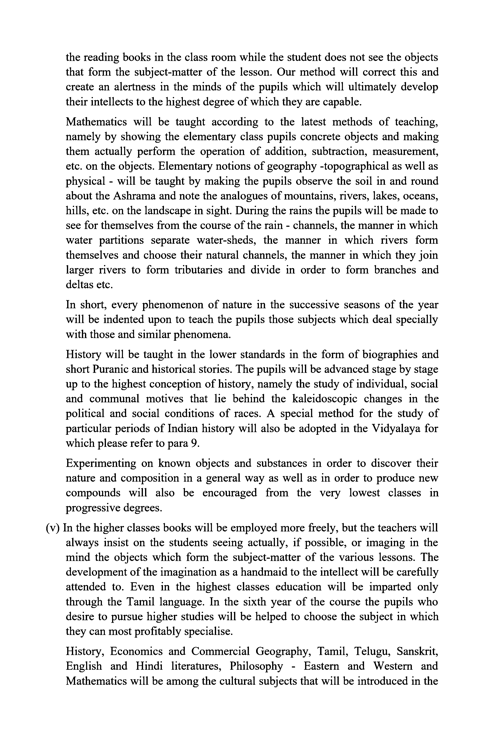 the reading books in the class room while the student does not see the objects that form the subject-matter of the lesson. Our method will correct this and create an alertness in the minds of the pupils which will ultimately develop their intellects to the highest degree of which they are capable.

Mathematics will be taught according to the latest methods of teaching, namely by showing the elementary class pupils concrete objects and making them actually perform the operation of addition, subtraction, measurement, etc. on the objects. Elementary notions of geography -topographical as well as physical - will be taught by making the pupils observe the soil in and round about the Ashrama and note the analogues of mountains, rivers, lakes, oceans, hills, etc. on the landscape in sight. During the rains the pupils will be made to see for themselves from the course of the rain - channels, the manner in which water partitions separate water-sheds, the manner in which rivers form themselves and choose their natural channels, the manner in which they join larger rivers to form tributaries and divide in order to form branches and deltas etc.

In short, every phenomenon of nature in the successive seasons of the year will be indented upon to teach the pupils those subjects which deal specially with those and similar phenomena.

History will be taught in the lower standards in the form of biographies and short Puranic and historical stories. The pupils will be advanced stage by stage up to the highest conception of history, namely the study of individual, social and communal motives that lie behind the kaleidoscopic changes in the political and social conditions of races. A special method for the study of particular periods of Indian history will also be adopted in the Vidyalaya for which please refer to para 9.

Experimenting on known objects and substances in order to discover their nature and composition in a general way as well as in order to produce new compounds will also be encouraged from the very lowest classes in progressive degrees.

(v) In the higher classes books will be employed more freely, but the teachers will always insist on the students seeing actually, if possible, or imaging in the mind the objects which form the subject-matter of the various lessons. The development of the imagination as a handmaid to the intellect will be carefully attended to. Even in the highest classes education will be imparted only through the Tamil language. In the sixth year of the course the pupils who desire to pursue higher studies will be helped to choose the subject in which they can most profitably specialise.

History, Economics and Commercial Geography, Tamil, Telugu, Sanskrit, English and Hindi literatures, Philosophy - Eastern and Western and Mathematics will be among the cultural subjects that will be introduced in the